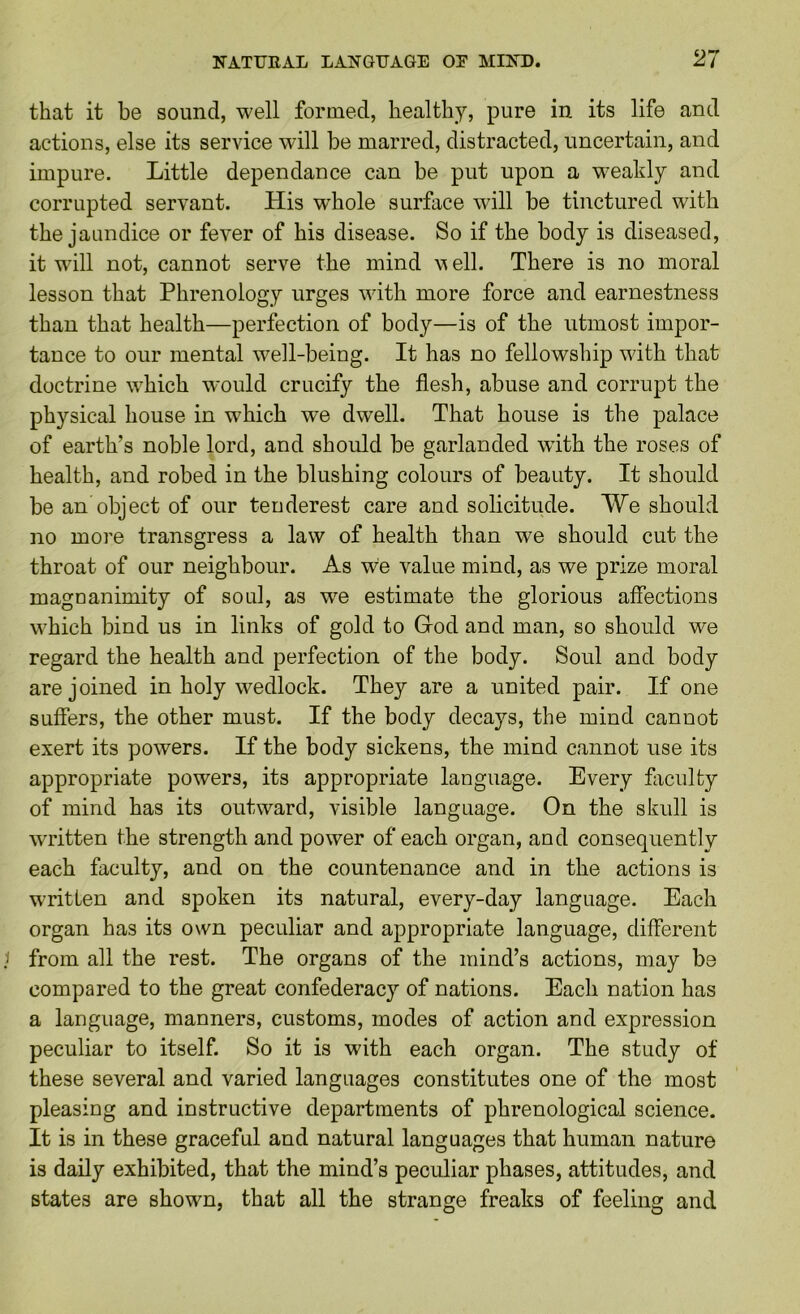 NATURAL LANGUAGE OF MIND. 27

that it be sound, well formed, healthy, pure in its life and actions, else its service will be marred, distracted, uncertain, and impure. Little dependance can be put upon a weakly and corrupted servant. His whole surface will be tinctured with the jaundice or fever of his disease. So if the body is diseased, it will not, cannot serve the mind well. There is no moral lesson that Phrenology urges with more force and earnestness than that health—perfection of body—is of the utmost importance to our mental well-being. It has no fellowship with that doctrine which would crucify the flesh, abuse and corrupt the physical house in which we dwell. That house is the palace of earth's noble lord, and should be garlanded with the roses of health, and robed in the blushing colours of beauty. It should be an object of our tenderest care and solicitude. We should no more transgress a law of health than we should cut the throat of our neighbour. As we value mind, as we prize moral magnanimity of soul, as we estimate the glorious affections which bind us in links of gold to God and man, so should we regard the health and perfection of the body. Soul and body are joined in holy wedlock. They are a united pair. If one suffers, the other must. If the body decays, the mind cannot exert its powers. If the body sickens, the mind cannot use its appropriate powers, its appropriate language. Every faculty of mind has its outward, visible language. On the skull is written the strength and power of each organ, and consequently each faculty, and on the countenance and in the actions is written and spoken its natural, every-day language. Each organ has its own peculiar and appropriate language, different from all the rest. The organs of the mind's actions, may be compared to the great confederacy of nations. Each nation has a language, manners, customs, modes of action and expression peculiar to itself. So it is with each organ. The study of these several and varied languages constitutes one of the most pleasing and instructive departments of phrenological science. It is in these graceful and natural languages that human nature is daily exhibited, that the mind's peculiar phases, attitudes, and states are shown, that all the strange freaks of feeling and